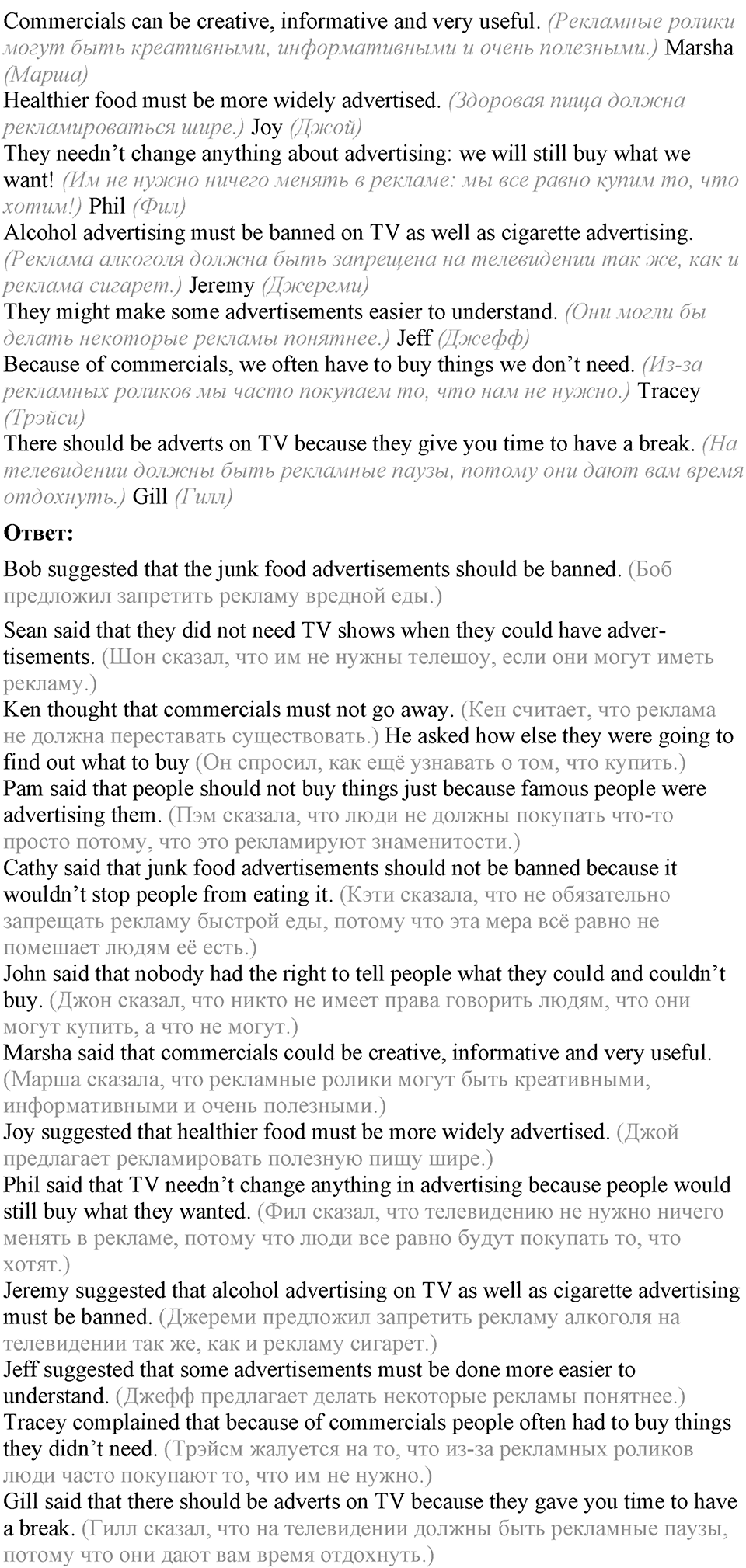 Commercials can be creative, informative and very useful. (Рекламные ролики могут быть креативными, информативными и очень полезными.) Marsha (Марша)
Healthier food must be more widely advertised. (Здоровая пища должна рекламироваться шире.) Joy (Джой)
They needn't change anything about advertising: we will still buy what we want! (Им не нужно ничего менять в рекламе: мы все равно купим то, что хотим!) Phil (Фил)
Alcohol advertising must be banned on TV as well as cigarette advertising. (Реклама алкоголя должна быть запрещена на телевидении так же, как и реклама сигарет.) Jeremy (Джереми)
They might make some advertisements easier to understand. (Они могли бы делать некоторые рекламы понятнее.) Jeff (Джефф)
Because of commercials, we often have to buy things we don't need. (Из-за рекламных роликов мы часто покупаем то, что нам не нужно.) Tracey (Трэйси)
There should be adverts on TV because they give you time to have a break. (На телевидении должны быть рекламные паузы, потому они дают вам время отдохнуть.) Gill (Гилл)

Ответ:

Bob suggested that the junk food advertisements should be banned. (Боб предложил запретить рекламу вредной еды.)

Sean said that they did not need TV shows when they could have advertisements. (Шон сказал, что им не нужны телешоу, если они могут иметь рекламу.)
Ken thought that commercials must not go away. (Кен считает, что реклама не должна переставать существовать.) He asked how else they were going to find out what to buy (Он спросил, как ещё узнавать о том, что купить.)
Pam said that people should not buy things just because famous people were advertising them. (Пэм сказала, что люди не должны покупать что-то просто потому, что это рекламируют знаменитости.)
Cathy said that junk food advertisements should not be banned because it wouldn't stop people from eating it. (Кэти сказала, что не обязательно запрещать рекламу быстрой еды, потому что эта мера всё равно не помешает людям её есть.)
John said that nobody had the right to tell people what they could and couldn't buy. (Джон сказал, что никто не имеет права говорить людям, что они могут купить, а что не могут.)
Marsha said that commercials could be creative, informative and very useful. (Марша сказала, что рекламные ролики могут быть креативными, информативными и очень полезными.)
Joy suggested that healthier food must be more widely advertised. (Джой предлагает рекламировать полезную пищу шире.)
Phil said that TV needn't change anything in advertising because people would still buy what they wanted. (Фил сказал, что телевидению не нужно ничего менять в рекламе, потому что люди все равно будут покупать то, что хотят.)
Jeremy suggested that alcohol advertising on TV as well as cigarette advertising must be banned. (Джереми предложил запретить рекламу алкоголя на телевидении так же, как и рекламу сигарет.)
Jeff suggested that some advertisements must be done more easier to understand. (Джефф предлагает делать некоторые рекламы понятнее.)
Tracey complained that because of commercials people often had to buy things they didn't need. (Трэйсм жалуется на то, что из-за рекламных роликов люди часто покупают то, что им не нужно.)
Gill said that there should be adverts on TV because they gave you time to have a break. (Гилл сказал, что на телевидении должны быть рекламные паузы, потому что они дают вам время отдохнуть.)